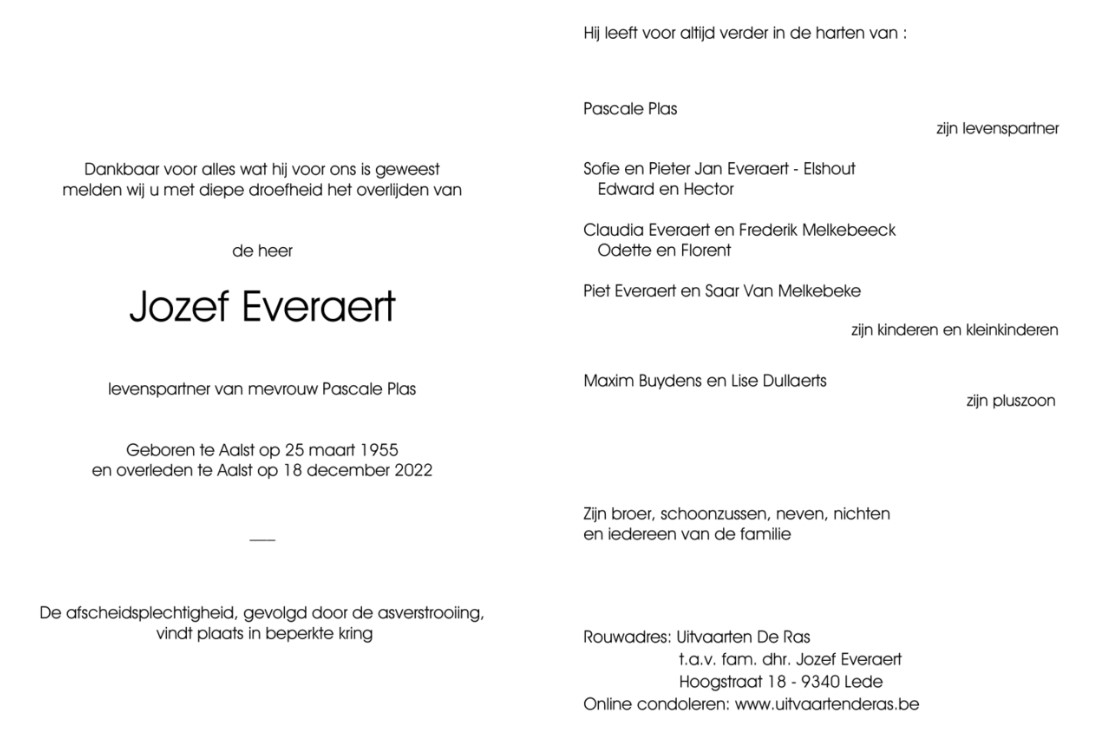 Dankbaar voor alles wat hij voor ons is geweest
melden wij u met diepe droefheid het overlijden van

de heer

Jozef Everaert

levenspartner van mevrouw Pascale Plas

Geboren te Aalst op 25 maart 1955
en overleden te Aalst op 18 december 2022

De afscheidsplechtigheid, gevolgd door de asverstrooiing,
vindt plaats in beperkte kring

Hij leeft voor altijd verder in de harten van :

Pascale Plas
zijn levenspartner

Sofie en Pieter Jan Everaert - Elshout
Edward en Hector

Claudia Everaert en Frederik Melkebeeck
Odette en Florent

Piet Everaert en Saar Van Melkebeke
zijn kinderen en kleinkinderen

Maxim Buydens en Lise Dullaerts
zijn pluszoon

Zijn broer, schoonzussen, neven, nichten
en iedereen van de familie

Rouwadres: Uitvaarten De Ras
t.a.v. fam. dhr. Jozef Everaert
Hoogstraat 18 - 9340 Lede
Online condoleren: www.uitvaartenderas.be